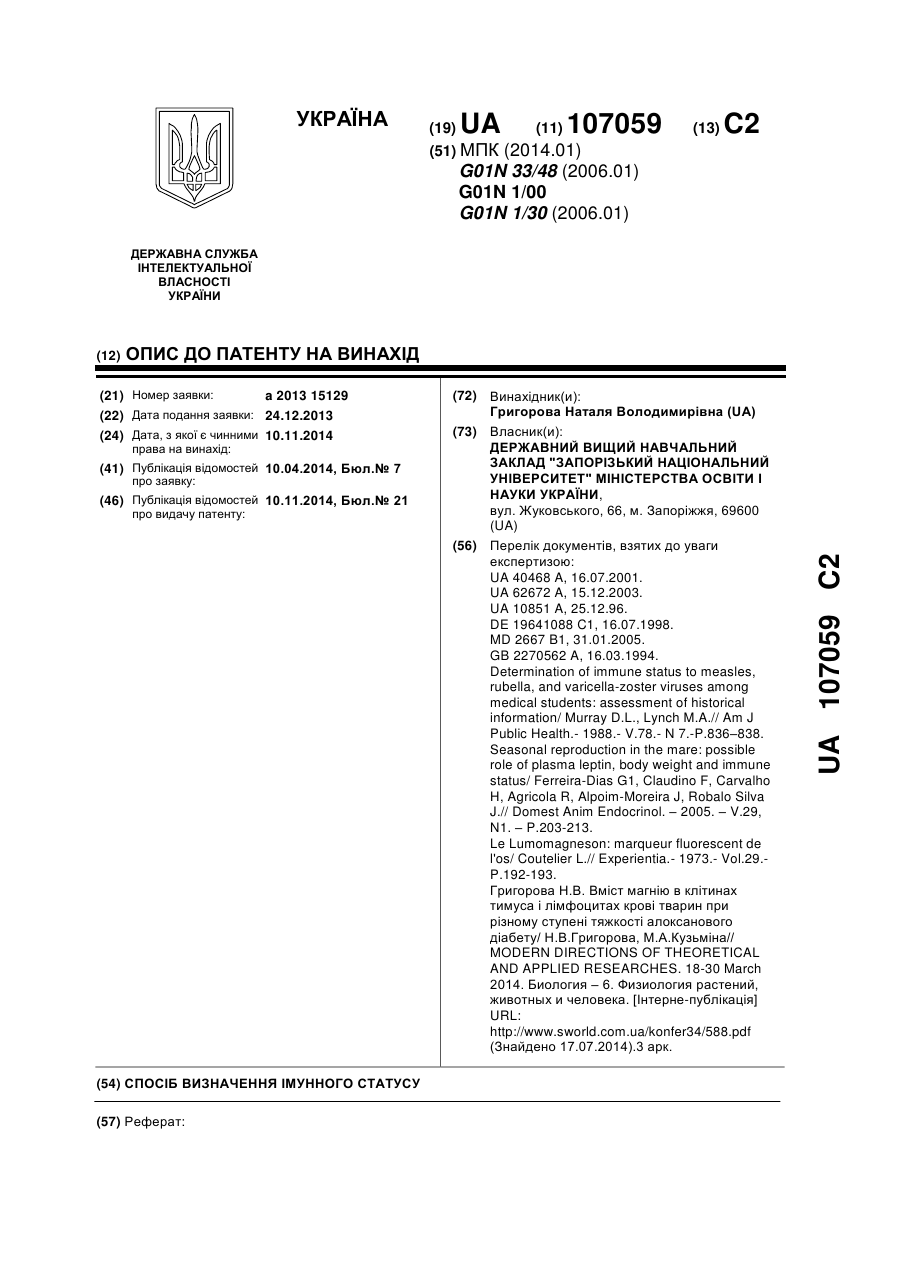 УКРАЇНА

(19) UA (11) 107059 (13) C2

(51) МПК (2014.01)
G01N 33/48 (2006.01)
G01N 1/00
G01N 1/30 (2006.01)

ДЕРЖАВНА СЛУЖБА ІНТЕЛЕКТУАЛЬНОЇ ВЛАСНОСТІ УКРАЇНИ

(12) ОПИС ДО ПАТЕНТУ НА ВИНАХІД

(21) Номер заявки: a 2013 15129
(22) Дата подання заявки: 24.12.2013
(24) Дата, з якої є чинними права на винахід: 10.11.2014
(41) Публікація відомостей про заявку: 10.04.2014, Бюл.№ 7
(46) Публікація відомостей про видачу патенту: 10.11.2014, Бюл.№ 21

(72) Винахідник(и):
Григорова Наталя Володимирівна (UA)

(73) Власник(и):
ДЕРЖАВНИЙ ВИЩИЙ НАВЧАЛЬНИЙ ЗАКЛАД "ЗАПОРІЗЬКИЙ НАЦІОНАЛЬНИЙ УНІВЕРСИТЕТ" МІНІСТЕРСТВА ОСВІТИ І НАУКИ УКРАЇНИ,
вул. Жуковського, 66, м. Запоріжжя, 69600 (UA)

(56) Перелік документів, взятих до уваги експертизою:
UA 40468 A, 16.07.2001.
UA 62672 A, 15.12.2003.
UA 10851 A, 25.12.96.
DE 19641088 C1, 16.07.1998.
MD 2667 B1, 31.01.2005.
GB 2270562 A, 16.03.1994.
Determination of immune status to measles, rubella, and varicella-zoster viruses among medical students: assessment of historical information/ Murray D.L., Lynch M.A.// Am J Public Health.- 1988.- V.78.- N 7.-P.836–838.
Seasonal reproduction in the mare: possible role of plasma leptin, body weight and immune status/ Ferreira-Dias G1, Claudino F, Carvalho H, Agricola R, Alpoim-Moreira J, Robalo Silva J.// Domest Anim Endocrinol. – 2005. – V.29, N1. – P.203-213.
Le Lumomagneson: marqueur fluorescent de l'os/ Coutelier L.// Experientia.- 1973.- Vol.29.- P.192-193.
Григорова Н.В. Вміст магнію в клітинах тимуса і лімфоцитах крові тварин при різному ступені тяжкості алоксанового діабету/ Н.В.Григорова, М.А.Кузьміна// MODERN DIRECTIONS OF THEORETICAL AND APPLIED RESEARCHES. 18-30 March 2014. Биология – 6. Физиология растений, животных и человека. [Інтерне-публікація] URL:
http://www.sworld.com.ua/konfer34/588.pdf (Знайдено 17.07.2014).3 арк.

UA 107059 C2

(54) СПОСІБ ВИЗНАЧЕННЯ ІМУННОГО СТАТУСУ

(57) Реферат: